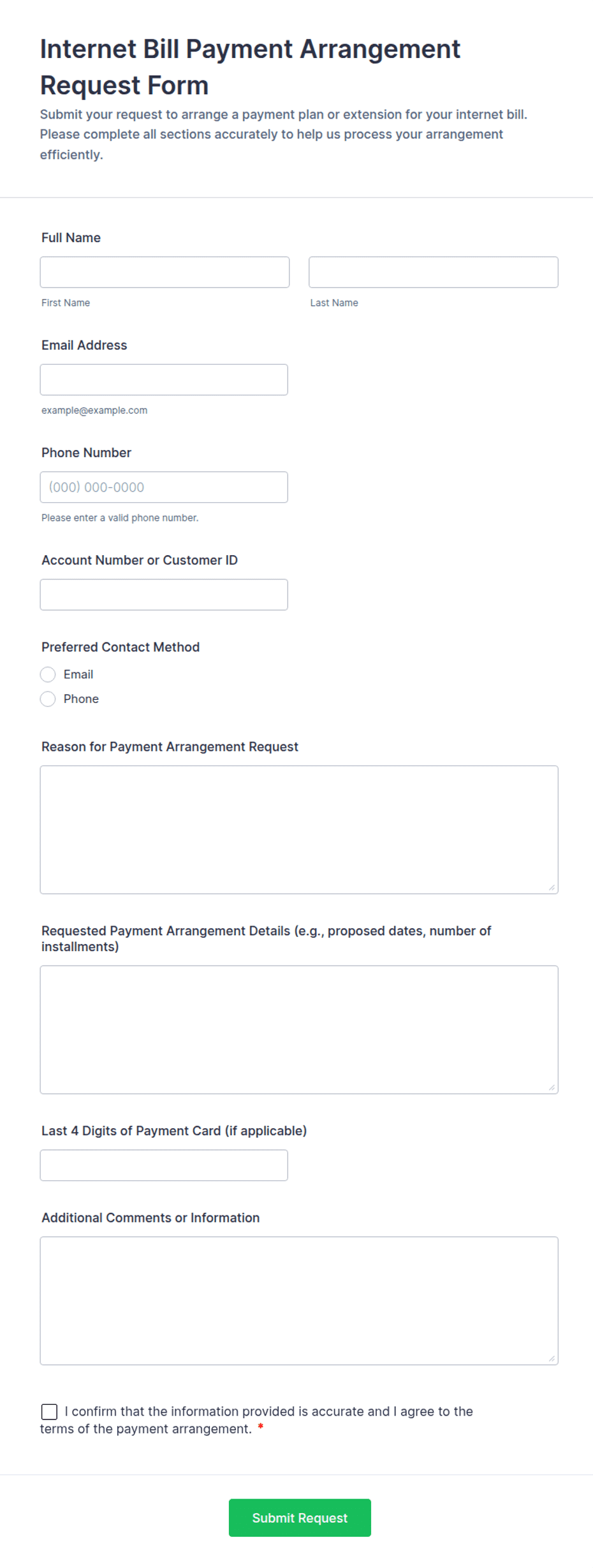 Internet Bill Payment Arrangement Request Form

Submit your request to arrange a payment plan or extension for your internet bill. Please complete all sections accurately to help us process your arrangement efficiently.

Full Name

First Name

Last Name

Email Address

example@example.com

Phone Number

(000) 000-0000

Please enter a valid phone number.

Account Number or Customer ID

Preferred Contact Method

Email

Phone

Reason for Payment Arrangement Request

Requested Payment Arrangement Details (e.g., proposed dates, number of installments)

Last 4 Digits of Payment Card (if applicable)

Additional Comments or Information

I confirm that the information provided is accurate and I agree to the terms of the payment arrangement. *

Submit Request